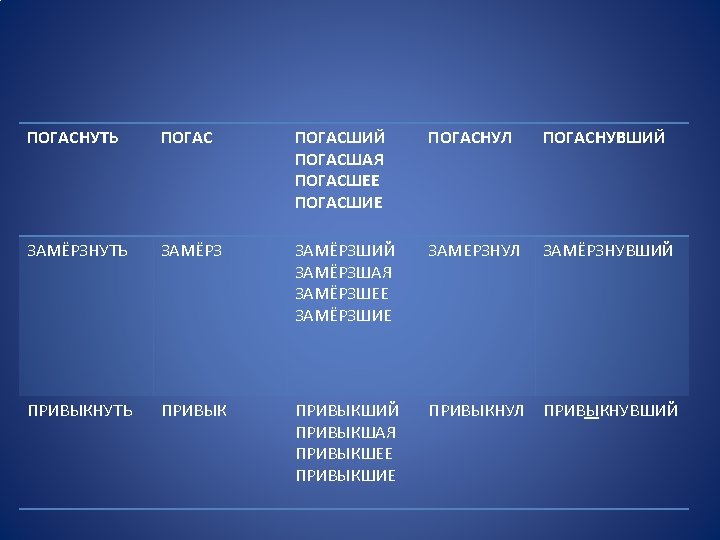 | ПОГАСНУТЬ | ПОГАС | ПОГАСШИЙ ПОГАСШАЯ ПОГАСШЕЕ ПОГАСШИЕ | ПОГАСНУЛ | ПОГАСНУВШИЙ |
|---|---|---|---|---|
| ЗАМЁРЗНУТЬ | ЗАМЁРЗ | ЗАМЁРЗШИЙ ЗАМЁРЗШАЯ ЗАМЁРЗШЕЕ ЗАМЁРЗШИЕ | ЗАМЕРЗНУЛ | ЗАМЁРЗНУВШИЙ |
| ПРИВЫКНУТЬ | ПРИВЫК | ПРИВЫКШИЙ ПРИВЫКШАЯ ПРИВЫКШЕЕ ПРИВЫКШИЕ | ПРИВЫКНУЛ | ПРИВЫКНУВШИЙ |